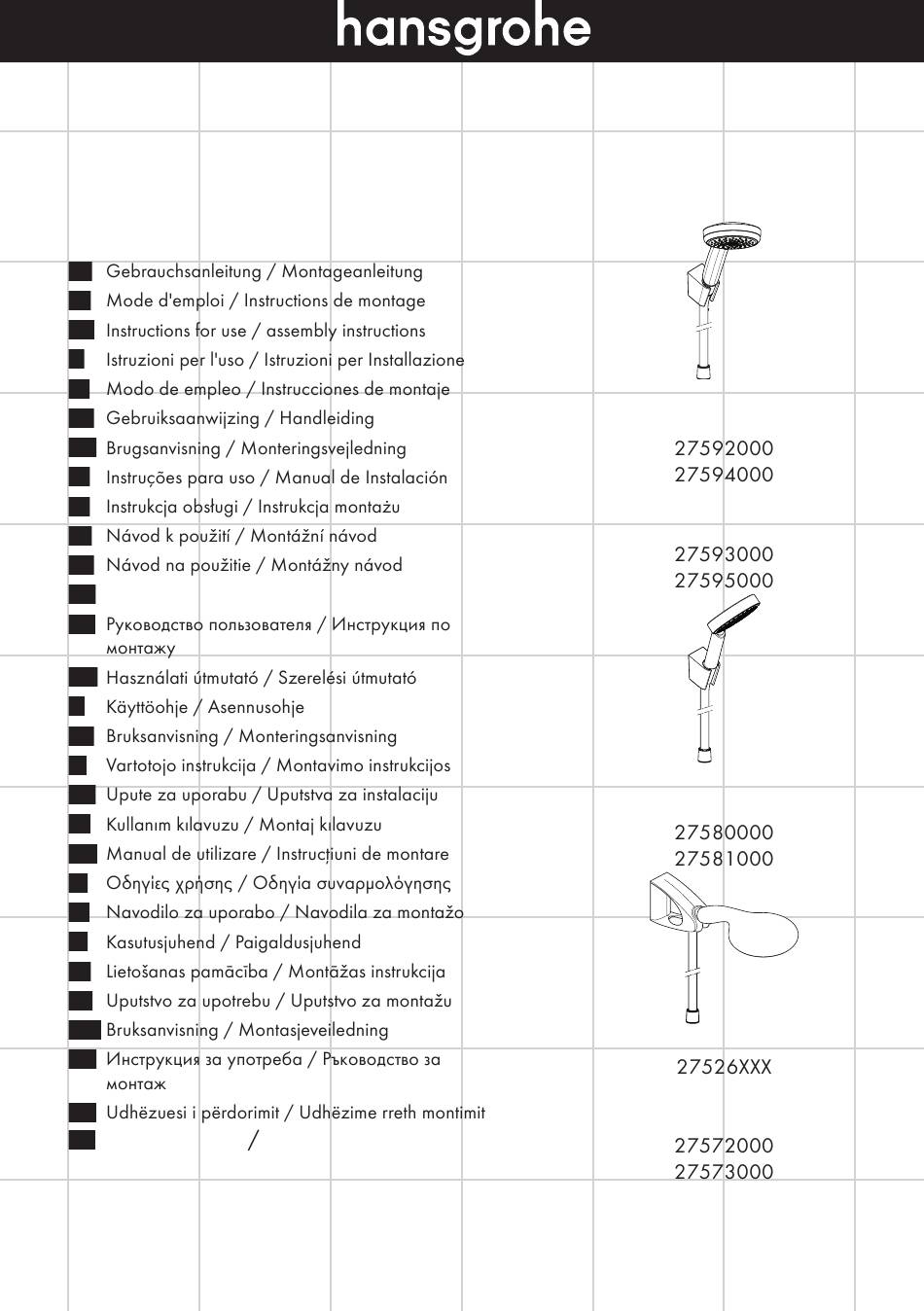 hansgrohe

Gebrauchsanleitung / Montageanleitung
Mode d'emploi / Instructions de montage
Instructions for use / assembly instructions
Istruzioni per l'uso / Istruzioni per Installazione
Modo de empleo / Instrucciones de montaje
Gebruiksaanwijzing / Handleiding
Brugsanvisning / Monteringsvejledning
Instruções para uso / Manual de Instalación
Instrukcja obsługi / Instrukcja montażu
Návod k použití / Montážní návod
Návod na použitie / Montážny návod

Руководство пользователя / Инструкция по монтажу
Használati útmutató / Szerelési útmutató
Käyttöohje / Asennusohje
Bruksanvisning / Monteringsanvisning
Vartotojo instrukcija / Montavimo instrukcijos
Upute za uporabu / Uputstva za instalaciju
Kullanım kılavuzu / Montaj kılavuzu
Manual de utilizare / Instrucțiuni de montare
Οδηγίες χρήσης / Οδηγία συναρμολόγησης
Navodilo za uporabo / Navodila za montažo
Kasutusjuhend / Paigaldusjuhend
Lietošanas pamācība / Montāžas instrukcija
Uputstvo za upotrebu / Uputstvo za montažu
Bruksanvisning / Montasjeveiledning
Инструкция за употреба / Ръководство за монтаж
Udhëzuesi i përdorimit / Udhëzime rreth montimit
/

27592000
27594000

27593000
27595000

27580000
27581000

27526XXX

27572000
27573000